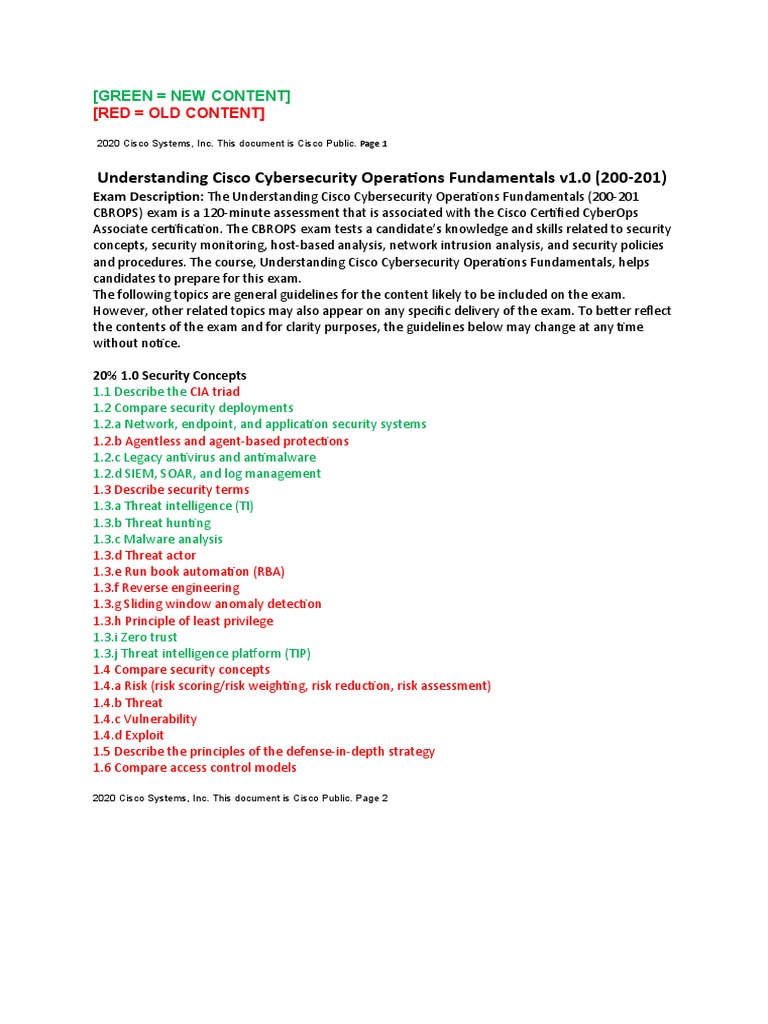 [GREEN = NEW CONTENT]
[RED = OLD CONTENT]

2020 Cisco Systems, Inc. This document is Cisco Public. Page 1

Understanding Cisco Cybersecurity Operations Fundamentals v1.0 (200-201)

Exam Description: The Understanding Cisco Cybersecurity Operations Fundamentals (200-201 CBROPS) exam is a 120-minute assessment that is associated with the Cisco Certified CyberOps Associate certification. The CBROPS exam tests a candidate's knowledge and skills related to security concepts, security monitoring, host-based analysis, network intrusion analysis, and security policies and procedures. The course, Understanding Cisco Cybersecurity Operations Fundamentals, helps candidates to prepare for this exam.
The following topics are general guidelines for the content likely to be included on the exam. However, other related topics may also appear on any specific delivery of the exam. To better reflect the contents of the exam and for clarity purposes, the guidelines below may change at any time without notice.

20% 1.0 Security Concepts
1.1 Describe the CIA triad
1.2 Compare security deployments
1.2.a Network, endpoint, and application security systems
1.2.b Agentless and agent-based protections
1.2.c Legacy antivirus and antimalware
1.2.d SIEM, SOAR, and log management
1.3 Describe security terms
1.3.a Threat intelligence (TI)
1.3.b Threat hunting
1.3.c Malware analysis
1.3.d Threat actor
1.3.e Run book automation (RBA)
1.3.f Reverse engineering
1.3.g Sliding window anomaly detection
1.3.h Principle of least privilege
1.3.i Zero trust
1.3.j Threat intelligence platform (TIP)
1.4 Compare security concepts
1.4.a Risk (risk scoring/risk weighting, risk reduction, risk assessment)
1.4.b Threat
1.4.c Vulnerability
1.4.d Exploit
1.5 Describe the principles of the defense-in-depth strategy
1.6 Compare access control models

2020 Cisco Systems, Inc. This document is Cisco Public. Page 2